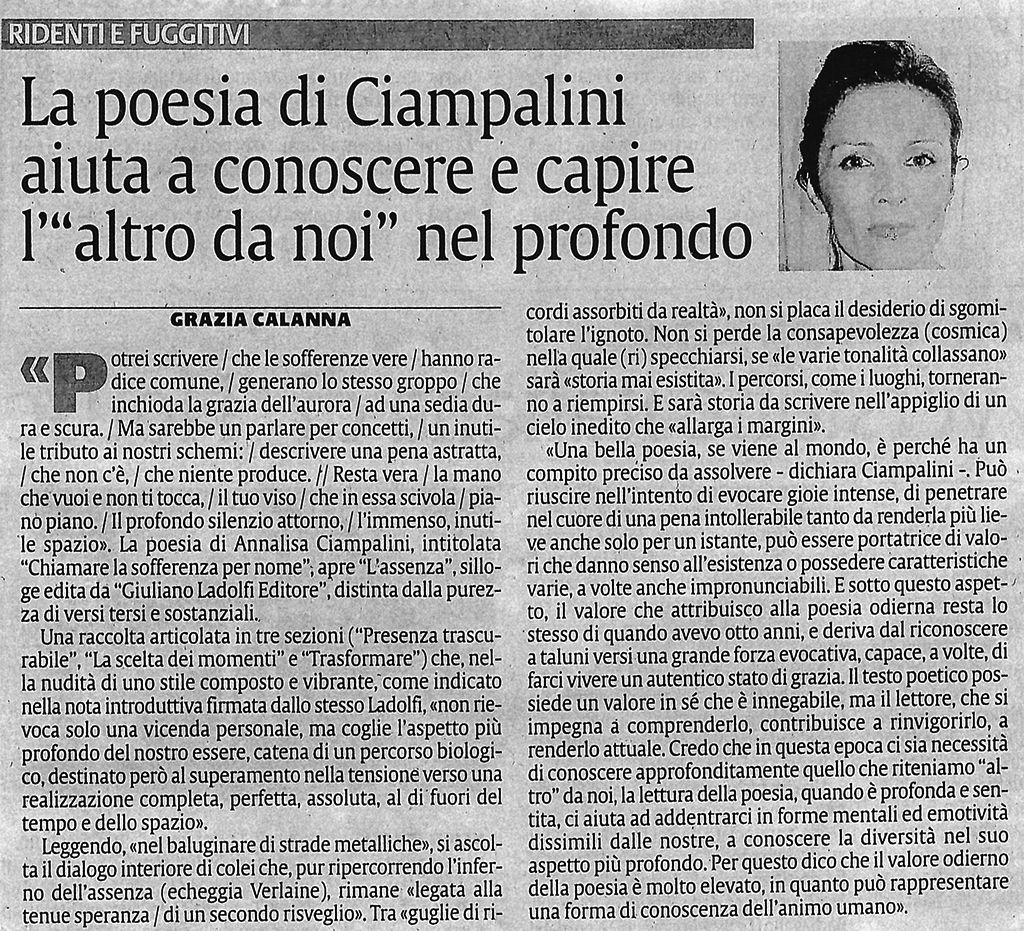 RIDENTI E FUGGITIVI

La poesia di Ciampalini aiuta a conoscere e capire l'"altro da noi" nel profondo

GRAZIA CALANNA

«Potrei scrivere / che le sofferenze vere / hanno radice comune, / generano lo stesso groppo / che inchioda la grazia dell'aurora / ad una sedia dura e scura. / Ma sarebbe un parlare per concetti, / un inutile tributo ai nostri schemi: / descrivere una pena astratta, / che non c'è, / che niente produce. // Resta vera / la mano che vuoi e non ti tocca, / il tuo viso / che in essa scivola / piano piano. / Il profondo silenzio attorno, / l'immenso, inutile spazio». La poesia di Annalisa Ciampalini, intitolata "Chiamare la sofferenza per nome"; apre "L'assenza", silloge edita da "Giuliano Ladolfi Editore", distinta dalla purezza di versi tersi e sostanziali.

Una raccolta articolata in tre sezioni ("Presenza trascurabile", "La scelta dei momenti" e "Trasformare") che, nella nudità di uno stile composto e vibrante, come indicato nella nota introduttiva firmata dallo stesso Ladolfi, «non rievoca solo una vicenda personale, ma coglie l'aspetto più profondo del nostro essere, catena di un percorso biologico, destinato però al superamento nella tensione verso una realizzazione completa, perfetta, assoluta, al di fuori del tempo e dello spazio».

Leggendo, «nel baluginare di strade metalliche», si ascolta il dialogo interiore di colei che, pur ripercorrendo l'inferno dell'assenza (echeggia Verlaine), rimane «legata alla tenue speranza / di un secondo risveglio». Tra «guglie di ricordi assorbiti da realtà», non si placa il desiderio di sgomitolare l'ignoto. Non si perde la consapevolezza (cosmica) nella quale (ri) specchiarsi, se «le varie tonalità collassano» sarà «storia mai esistita». I percorsi, come i luoghi, torneranno a riempirsi. E sarà storia da scrivere nell'appiglio di un cielo inedito che «allarga i margini».

«Una bella poesia, se viene al mondo, è perché ha un compito preciso da assolvere - dichiara Ciampalini -. Può riuscire nell'intento di evocare gioie intense, di penetrare nel cuore di una pena intollerabile tanto da renderla più lieve anche solo per un istante, può essere portatrice di valori che danno senso all'esistenza o possedere caratteristiche varie, a volte anche impronunciabili. E sotto questo aspetto, il valore che attribuisco alla poesia odierna resta lo stesso di quando avevo otto anni, e deriva dal riconoscere a taluni versi una grande forza evocativa, capace, a volte, di farci vivere un autentico stato di grazia. Il testo poetico possiede un valore in sé che è innegabile, ma il lettore, che si impegna a comprenderlo, contribuisce a rinvigorirlo, a renderlo attuale. Credo che in questa epoca ci sia necessità di conoscere approfonditamente quello che riteniamo "altro" da noi, la lettura della poesia, quando è profonda e sentita, ci aiuta ad addentrarci in forme mentali ed emotività dissimili dalle nostre, a conoscere la diversità nel suo aspetto più profondo. Per questo dico che il valore odierno della poesia è molto elevato, in quanto può rappresentare una forma di conoscenza dell'animo umano».